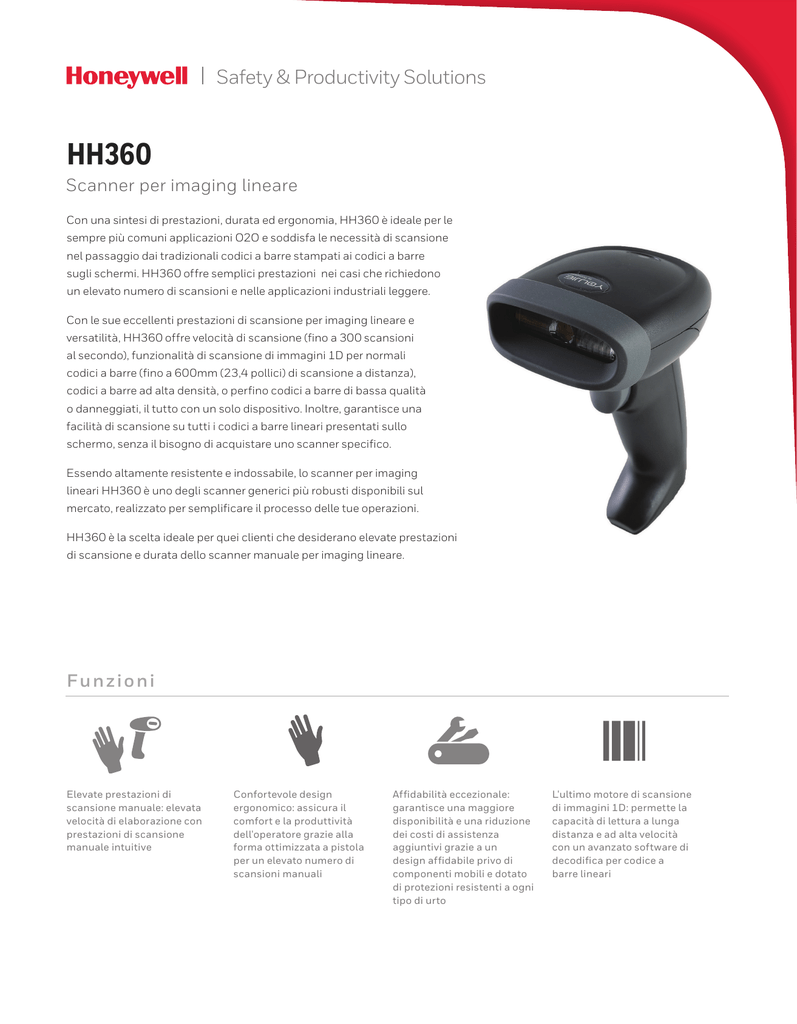 Honeywell | Safety & Productivity Solutions

HH360

Scanner per imaging lineare

Con una sintesi di prestazioni, durata ed ergonomia, HH360 è ideale per le sempre più comuni applicazioni O2O e soddisfa le necessità di scansione nel passaggio dai tradizionali codici a barre stampati ai codici a barre sugli schermi. HH360 offre semplici prestazioni nei casi che richiedono un elevato numero di scansioni e nelle applicazioni industriali leggere.

Con le sue eccellenti prestazioni di scansione per imaging lineare e versatilità, HH360 offre velocità di scansione (fino a 300 scansioni al secondo), funzionalità di scansione di immagini 1D per normali codici a barre (fino a 600mm (23,4 pollici) di scansione a distanza), codici a barre ad alta densità, o perfino codici a barre di bassa qualità o danneggiati, il tutto con un solo dispositivo. Inoltre, garantisce una facilità di scansione su tutti i codici a barre lineari presentati sullo schermo, senza il bisogno di acquistare uno scanner specifico.

Essendo altamente resistente e indossabile, lo scanner per imaging lineari HH360 è uno degli scanner generici più robusti disponibili sul mercato, realizzato per semplificare il processo delle tue operazioni.

HH360 è la scelta ideale per quei clienti che desiderano elevate prestazioni di scansione e durata dello scanner manuale per imaging lineare.

Funzioni

Elevate prestazioni di scansione manuale: elevata velocità di elaborazione con prestazioni di scansione manuale intuitive

Confortevole design ergonomico: assicura il comfort e la produttività dell'operatore grazie alla forma ottimizzata a pistola per un elevato numero di scansioni manuali

Affidabilità eccezionale: garantisce una maggiore disponibilità e una riduzione dei costi di assistenza aggiuntivi grazie a un design affidabile privo di componenti mobili e dotato di protezioni resistenti a ogni tipo di urto

L'ultimo motore di scansione di immagini 1D: permette la capacità di lettura a lunga distanza e ad alta velocità con un avanzato software di decodifica per codice a barre lineari